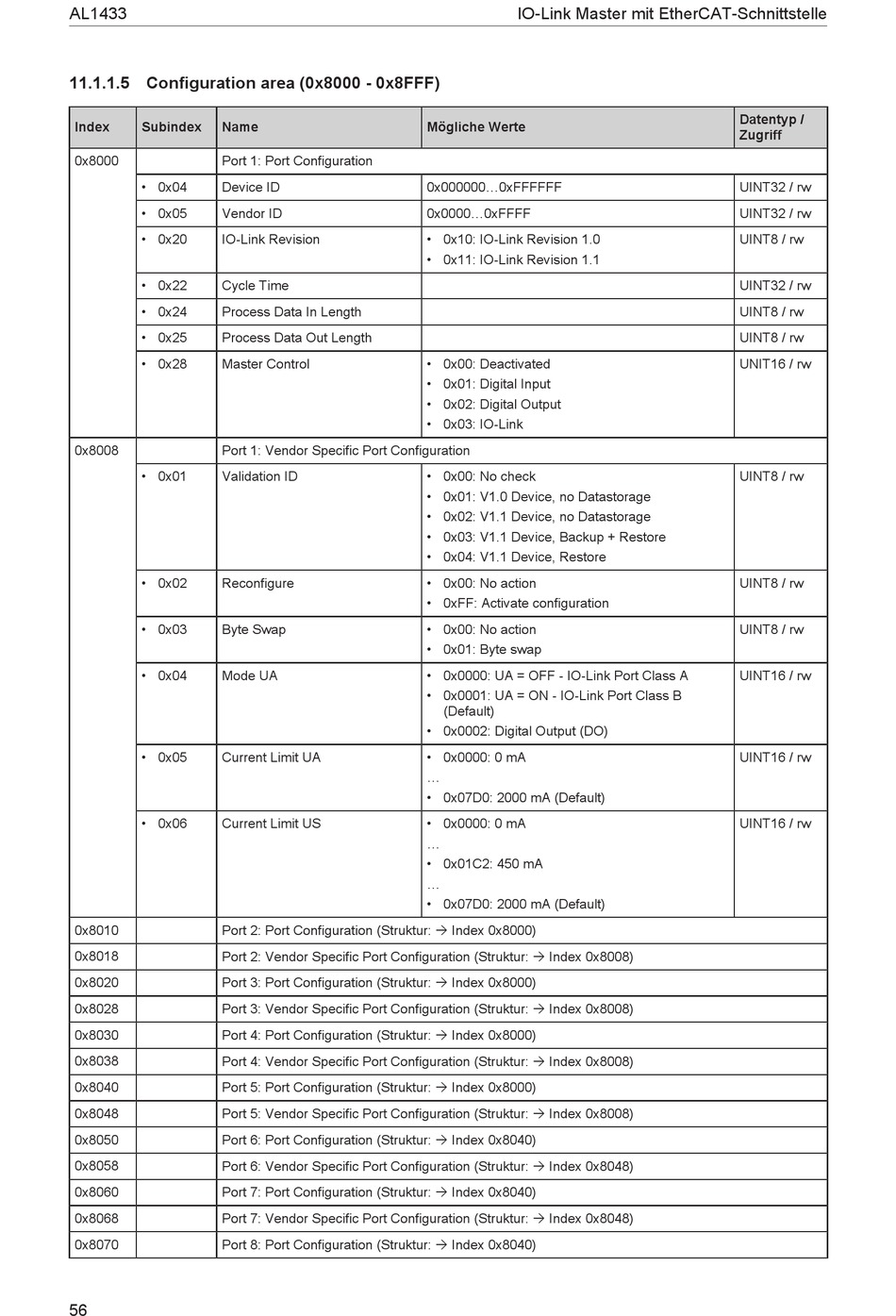 AL1433

IO-Link Master mit EtherCAT-Schnittstelle

11.1.1.5 Configuration area (0x8000 - 0x8FFF)

| Index | Subindex | Name | Mögliche Werte | Datentyp / Zugriff |
|---|---|---|---|---|
| 0x8000 | | Port 1: Port Configuration | | |
| | • 0x04 | Device ID | 0x000000…0xFFFFFF | UINT32 / rw |
| | • 0x05 | Vendor ID | 0x0000…0xFFFF | UINT32 / rw |
| | • 0x20 | IO-Link Revision | • 0x10: IO-Link Revision 1.0 • 0x11: IO-Link Revision 1.1 | UINT8 / rw |
| | • 0x22 | Cycle Time | | UINT32 / rw |
| | • 0x24 | Process Data In Length | | UINT8 / rw |
| | • 0x25 | Process Data Out Length | | UINT8 / rw |
| | • 0x28 | Master Control | • 0x00: Deactivated • 0x01: Digital Input • 0x02: Digital Output • 0x03: IO-Link | UNIT16 / rw |
| 0x8008 | | Port 1: Vendor Specific Port Configuration | | |
| | • 0x01 | Validation ID | • 0x00: No check • 0x01: V1.0 Device, no Datastorage • 0x02: V1.1 Device, no Datastorage • 0x03: V1.1 Device, Backup + Restore • 0x04: V1.1 Device, Restore | UINT8 / rw |
| | • 0x02 | Reconfigure | • 0x00: No action • 0xFF: Activate configuration | UINT8 / rw |
| | • 0x03 | Byte Swap | • 0x00: No action • 0x01: Byte swap | UINT8 / rw |
| | • 0x04 | Mode UA | • 0x0000: UA = OFF - IO-Link Port Class A • 0x0001: UA = ON - IO-Link Port Class B (Default) • 0x0002: Digital Output (DO) | UINT16 / rw |
| | • 0x05 | Current Limit UA | • 0x0000: 0 mA … • 0x07D0: 2000 mA (Default) | UINT16 / rw |
| | • 0x06 | Current Limit US | • 0x0000: 0 mA … • 0x01C2: 450 mA … • 0x07D0: 2000 mA (Default) | UINT16 / rw |
| 0x8010 | | Port 2: Port Configuration (Struktur: → Index 0x8000) | | |
| 0x8018 | | Port 2: Vendor Specific Port Configuration (Struktur: → Index 0x8008) | | |
| 0x8020 | | Port 3: Port Configuration (Struktur: → Index 0x8000) | | |
| 0x8028 | | Port 3: Vendor Specific Port Configuration (Struktur: → Index 0x8008) | | |
| 0x8030 | | Port 4: Port Configuration (Struktur: → Index 0x8000) | | |
| 0x8038 | | Port 4: Vendor Specific Port Configuration (Struktur: → Index 0x8008) | | |
| 0x8040 | | Port 5: Port Configuration (Struktur: → Index 0x8000) | | |
| 0x8048 | | Port 5: Vendor Specific Port Configuration (Struktur: → Index 0x8008) | | |
| 0x8050 | | Port 6: Port Configuration (Struktur: → Index 0x8040) | | |
| 0x8058 | | Port 6: Vendor Specific Port Configuration (Struktur: → Index 0x8048) | | |
| 0x8060 | | Port 7: Port Configuration (Struktur: → Index 0x8040) | | |
| 0x8068 | | Port 7: Vendor Specific Port Configuration (Struktur: → Index 0x8048) | | |
| 0x8070 | | Port 8: Port Configuration (Struktur: → Index 0x8040) | | |

56